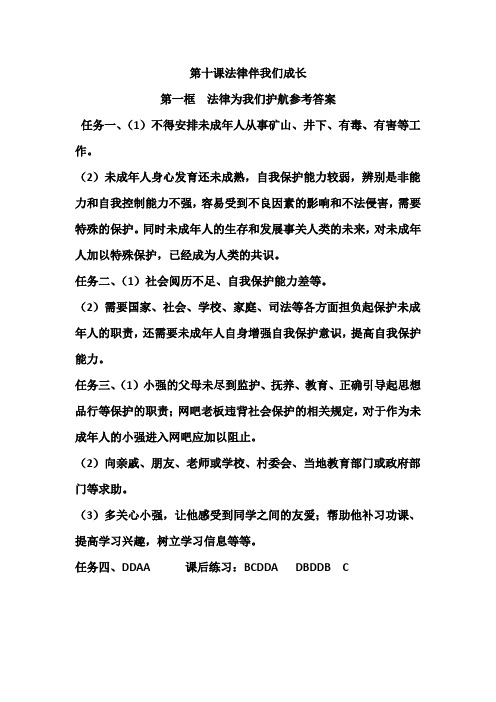 第十课法律伴我们成长

第一框　法律为我们护航参考答案

任务一、（1）不得安排未成年人从事矿山、井下、有毒、有害等工作。

（2）未成年人身心发育还未成熟，自我保护能力较弱，辨别是非能力和自我控制能力不强，容易受到不良因素的影响和不法侵害，需要特殊的保护。同时未成年人的生存和发展事关人类的未来，对未成年人加以特殊保护，已经成为人类的共识。

任务二、（1）社会阅历不足、自我保护能力差等。

（2）需要国家、社会、学校、家庭、司法等各方面担负起保护未成年人的职责，还需要未成年人自身增强自我保护意识，提高自我保护能力。

任务三、（1）小强的父母未尽到监护、抚养、教育、正确引导起思想品行等保护的职责；网吧老板违背社会保护的相关规定，对于作为未成年人的小强进入网吧应加以阻止。

（2）向亲戚、朋友、老师或学校、村委会、当地教育部门或政府部门等求助。

（3）多关心小强，让他感受到同学之间的友爱；帮助他补习功课、提高学习兴趣，树立学习信息等等。

任务四、DDAA　　课后练习：BCDDA　DBDDB　C